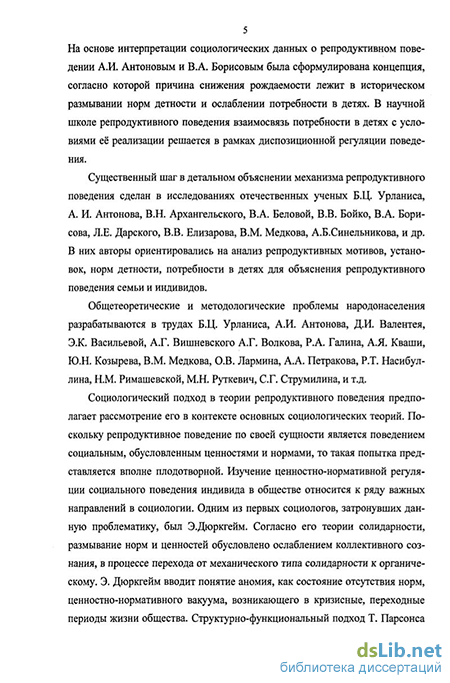 5

На основе интерпретации социологических данных о репродуктивном поведении А.И. Антоновым и В.А. Борисовым была сформулирована концепция, согласно которой причина снижения рождаемости лежит в историческом размывании норм детности и ослаблении потребности в детях. В научной школе репродуктивного поведения взаимосвязь потребности в детях с условиями её реализации решается в рамках диспозиционной регуляции поведения.

Существенный шаг в детальном объяснении механизма репродуктивного поведения сделан в исследованиях отечественных ученых Б.Ц. Урланиса, А. И. Антонова, В.Н. Архангельского, В.А. Беловой, В.В. Бойко, В.А. Борисова, Л.Е. Дарского, В.В. Елизарова, В.М. Медкова, А.Б.Синельникова, и др. В них авторы ориентировались на анализ репродуктивных мотивов, установок, норм детности, потребности в детях для объяснения репродуктивного поведения семьи и индивидов.

Общетеоретические и методологические проблемы народонаселения разрабатываются в трудах Б.Ц. Урланиса, А.И. Антонова, Д.И. Валентея, Э.К. Васильевой, А.Г. Вишневского А.Г. Волкова, Р.А. Галина, А.Я. Кваши, Ю.Н. Козырева, В.М. Медкова, О.В. Лармина, А.А. Петракова, Р.Т. Насибуллина, Н.М. Римашевской, М.Н. Руткевич, С.Г. Струмилина, и т.д.

Социологический подход в теории репродуктивного поведения предполагает рассмотрение его в контексте основных социологических теорий. Поскольку репродуктивное поведение по своей сущности является поведением социальным, обусловленным ценностями и нормами, то такая попытка представляется вполне плодотворной. Изучение ценностно-нормативной регуляции социального поведения индивида в обществе относится к ряду важных направлений в социологии. Одним из первых социологов, затронувших данную проблематику, был Э.Дюркгейм. Согласно его теории солидарности, размывание норм и ценностей обусловлено ослаблением коллективного сознания, в процессе перехода от механического типа солидарности к органическому. Э. Дюркгейм вводит понятие аномия, как состояние отсутствия норм, ценностно-нормативного вакуума, возникающего в кризисные, переходные периоды жизни общества. Структурно-функциональный подход Т. Парсонса

dsLib.net
библиотека диссертаций